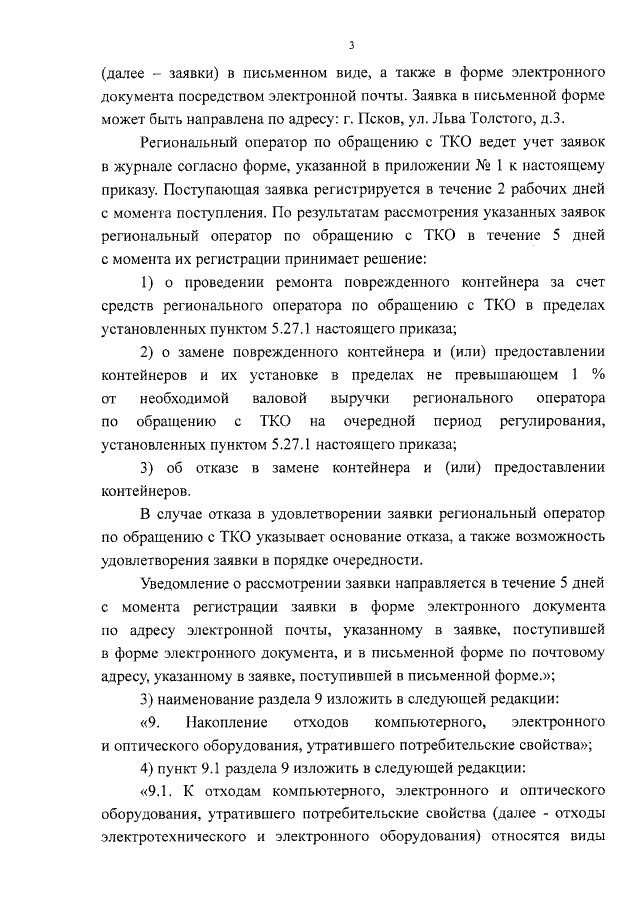 3

(далее – заявки) в письменном виде, а также в форме электронного документа посредством электронной почты. Заявка в письменной форме может быть направлена по адресу: г. Псков, ул. Льва Толстого, д.3.

Региональный оператор по обращению с ТКО ведет учет заявок в журнале согласно форме, указанной в приложении № 1 к настоящему приказу. Поступающая заявка регистрируется в течение 2 рабочих дней с момента поступления. По результатам рассмотрения указанных заявок региональный оператор по обращению с ТКО в течение 5 дней с момента их регистрации принимает решение:

1) о проведении ремонта поврежденного контейнера за счет средств регионального оператора по обращению с ТКО в пределах установленных пунктом 5.27.1 настоящего приказа;

2) о замене поврежденного контейнера и (или) предоставлении контейнеров и их установке в пределах не превышающем 1 % от необходимой валовой выручки регионального оператора по обращению с ТКО на очередной период регулирования, установленных пунктом 5.27.1 настоящего приказа;

3) об отказе в замене контейнера и (или) предоставлении контейнеров.

В случае отказа в удовлетворении заявки региональный оператор по обращению с ТКО указывает основание отказа, а также возможность удовлетворения заявки в порядке очередности.

Уведомление о рассмотрении заявки направляется в течение 5 дней с момента регистрации заявки в форме электронного документа по адресу электронной почты, указанному в заявке, поступившей в форме электронного документа, и в письменной форме по почтовому адресу, указанному в заявке, поступившей в письменной форме.»;

3) наименование раздела 9 изложить в следующей редакции:

«9. Накопление отходов компьютерного, электронного и оптического оборудования, утратившего потребительские свойства»;

4) пункт 9.1 раздела 9 изложить в следующей редакции:

«9.1. К отходам компьютерного, электронного и оптического оборудования, утратившего потребительские свойства (далее - отходы электротехнического и электронного оборудования) относятся виды